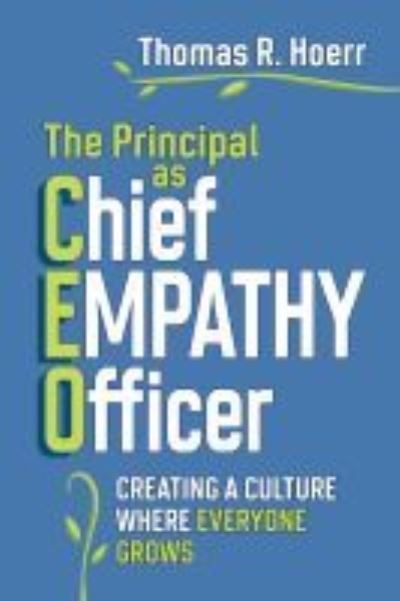 Thomas R. Hoerr

The Principal as Chief EMPATHY Officer

CREATING A CULTURE WHERE EVERYONE GROWS